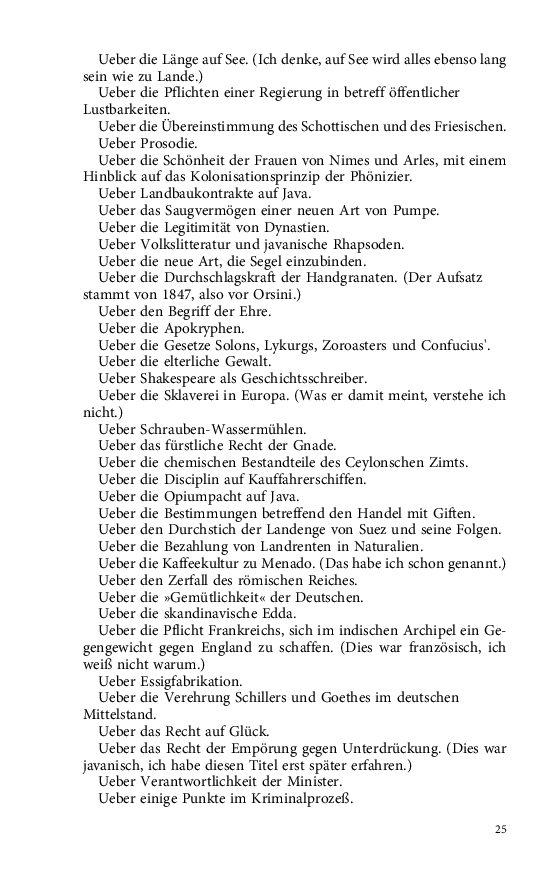 Ueber die Länge auf See. (Ich denke, auf See wird alles ebenso lang sein wie zu Lande.)
Ueber die Pflichten einer Regierung in betreff öffentlicher Lustbarkeiten.
Ueber die Übereinstimmung des Schottischen und des Friesischen.
Ueber Prosodie.
Ueber die Schönheit der Frauen von Nimes und Arles, mit einem Hinblick auf das Kolonisationsprinzip der Phönizier.
Ueber Landbaukontrakte auf Java.
Ueber das Saugvermögen einer neuen Art von Pumpe.
Ueber die Legitimität von Dynastien.
Ueber Volkslitteratur und javanische Rhapsoden.
Ueber die neue Art, die Segel einzubinden.
Ueber die Durchschlagskraft der Handgranaten. (Der Aufsatz stammt von 1847, also vor Orsini.)
Ueber den Begriff der Ehre.
Ueber die Apokryphen.
Ueber die Gesetze Solons, Lykurgs, Zoroasters und Confucius'.
Ueber die elterliche Gewalt.
Ueber Shakespeare als Geschichtsschreiber.
Ueber die Sklaverei in Europa. (Was er damit meint, verstehe ich nicht.)
Ueber Schrauben-Wassermühlen.
Ueber das fürstliche Recht der Gnade.
Ueber die chemischen Bestandteile des Ceylonschen Zimts.
Ueber die Disciplin auf Kauffahrerschiffen.
Ueber die Opiumpacht auf Java.
Ueber die Bestimmungen betreffend den Handel mit Giften.
Ueber den Durchstich der Landenge von Suez und seine Folgen.
Ueber die Bezahlung von Landrenten in Naturalien.
Ueber die Kaffeekultur zu Menado. (Das habe ich schon genannt.)
Ueber den Zerfall des römischen Reiches.
Ueber die »Gemütlichkeit« der Deutschen.
Ueber die skandinavische Edda.
Ueber die Pflicht Frankreichs, sich im indischen Archipel ein Gegengewicht gegen England zu schaffen. (Dies war französisch, ich weiß nicht warum.)
Ueber Essigfabrikation.
Ueber die Verehrung Schillers und Goethes im deutschen Mittelstand.
Ueber das Recht auf Glück.
Ueber das Recht der Empörung gegen Unterdrückung. (Dies war javanisch, ich habe diesen Titel erst später erfahren.)
Ueber Verantwortlichkeit der Minister.
Ueber einige Punkte im Kriminalprozeß.

25